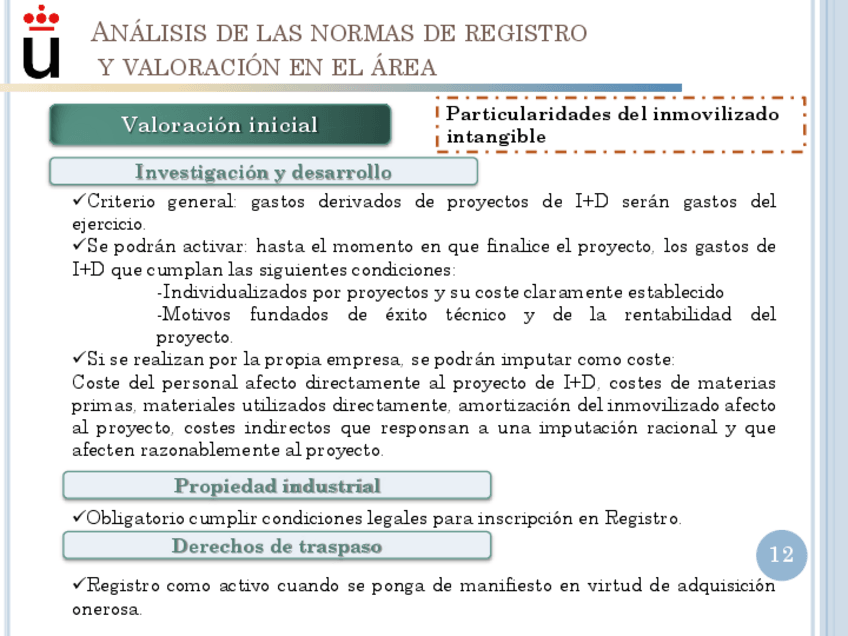 ANÁLISIS DE LAS NORMAS DE REGISTRO Y VALORACIÓN EN EL ÁREA

Valoración inicial

Particularidades del inmovilizado intangible

Investigación y desarrollo

✓Criterio general: gastos derivados de proyectos de I+D serán gastos del ejercicio.

✓Se podrán activar: hasta el momento en que finalice el proyecto, los gastos de I+D que cumplan las siguientes condiciones:

-Individualizados por proyectos y su coste claramente establecido

-Motivos fundados de éxito técnico y de la rentabilidad del proyecto.

✓Si se realizan por la propia empresa, se podrán imputar como coste:

Coste del personal afecto directamente al proyecto de I+D, costes de materias primas, materiales utilizados directamente, amortización del inmovilizado afecto al proyecto, costes indirectos que responsan a una imputación racional y que afecten razonablemente al proyecto.

Propiedad industrial

✓Obligatorio cumplir condiciones legales para inscripción en Registro.

Derechos de traspaso

12

✓Registro como activo cuando se ponga de manifiesto en virtud de adquisición onerosa.